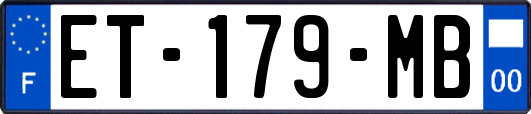 F

ET-179-MB

00